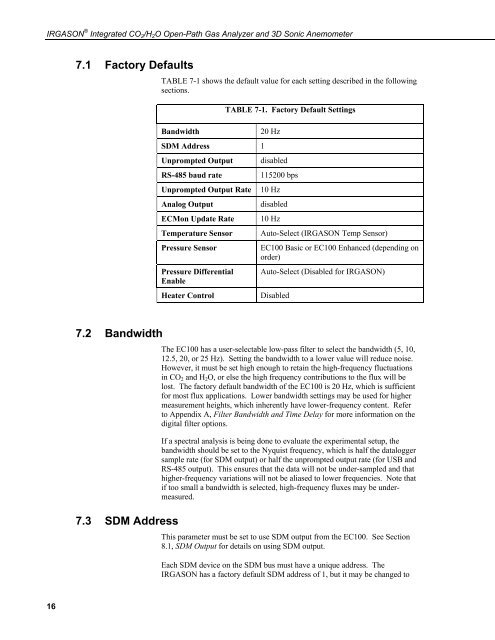 IRGASON® Integrated $CO_2$/$H_2O$ Open-Path Gas Analyzer and 3D Sonic Anemometer

7.1 Factory Defaults

TABLE 7-1 shows the default value for each setting described in the following sections.

| TABLE 7-1. Factory Default Settings | |
|---|---|
| Bandwidth | 20 Hz |
| SDM Address | 1 |
| Unprompted Output | disabled |
| RS-485 baud rate | 115200 bps |
| Unprompted Output Rate | 10 Hz |
| Analog Output | disabled |
| ECMon Update Rate | 10 Hz |
| Temperature Sensor | Auto-Select (IRGASON Temp Sensor) |
| Pressure Sensor | EC100 Basic or EC100 Enhanced (depending on order) |
| Pressure Differential Enable | Auto-Select (Disabled for IRGASON) |
| Heater Control | Disabled |

7.2 Bandwidth

The EC100 has a user-selectable low-pass filter to select the bandwidth (5, 10, 12.5, 20, or 25 Hz). Setting the bandwidth to a lower value will reduce noise. However, it must be set high enough to retain the high-frequency fluctuations in $CO_2$ and $H_2O$, or else the high frequency contributions to the flux will be lost. The factory default bandwidth of the EC100 is 20 Hz, which is sufficient for most flux applications. Lower bandwidth settings may be used for higher measurement heights, which inherently have lower-frequency content. Refer to Appendix A, Filter Bandwidth and Time Delay for more information on the digital filter options.

If a spectral analysis is being done to evaluate the experimental setup, the bandwidth should be set to the Nyquist frequency, which is half the datalogger sample rate (for SDM output) or half the unprompted output rate (for USB and RS-485 output). This ensures that the data will not be under-sampled and that higher-frequency variations will not be aliased to lower frequencies. Note that if too small a bandwidth is selected, high-frequency fluxes may be under-measured.

7.3 SDM Address

This parameter must be set to use SDM output from the EC100. See Section 8.1, SDM Output for details on using SDM output.

Each SDM device on the SDM bus must have a unique address. The IRGASON has a factory default SDM address of 1, but it may be changed to

16